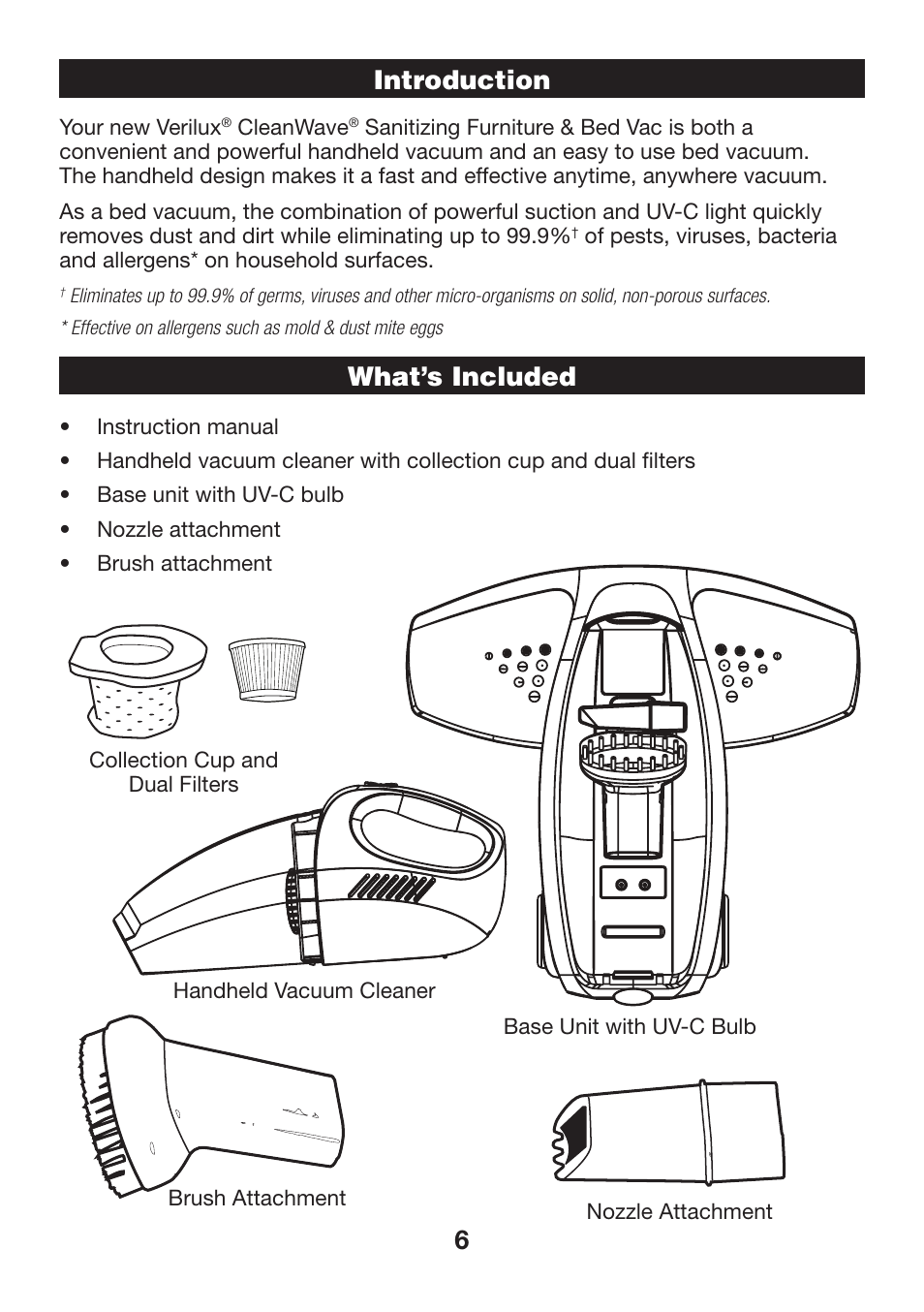 Introduction

Your new Verilux® CleanWave® Sanitizing Furniture & Bed Vac is both a convenient and powerful handheld vacuum and an easy to use bed vacuum. The handheld design makes it a fast and effective anytime, anywhere vacuum.

As a bed vacuum, the combination of powerful suction and UV-C light quickly removes dust and dirt while eliminating up to 99.9%† of pests, viruses, bacteria and allergens* on household surfaces.

† Eliminates up to 99.9% of germs, viruses and other micro-organisms on solid, non-porous surfaces.

* Effective on allergens such as mold & dust mite eggs

What's Included

• Instruction manual
• Handheld vacuum cleaner with collection cup and dual filters
• Base unit with UV-C bulb
• Nozzle attachment
• Brush attachment

Collection Cup and Dual Filters

Handheld Vacuum Cleaner

Base Unit with UV-C Bulb

Brush Attachment

Nozzle Attachment

6